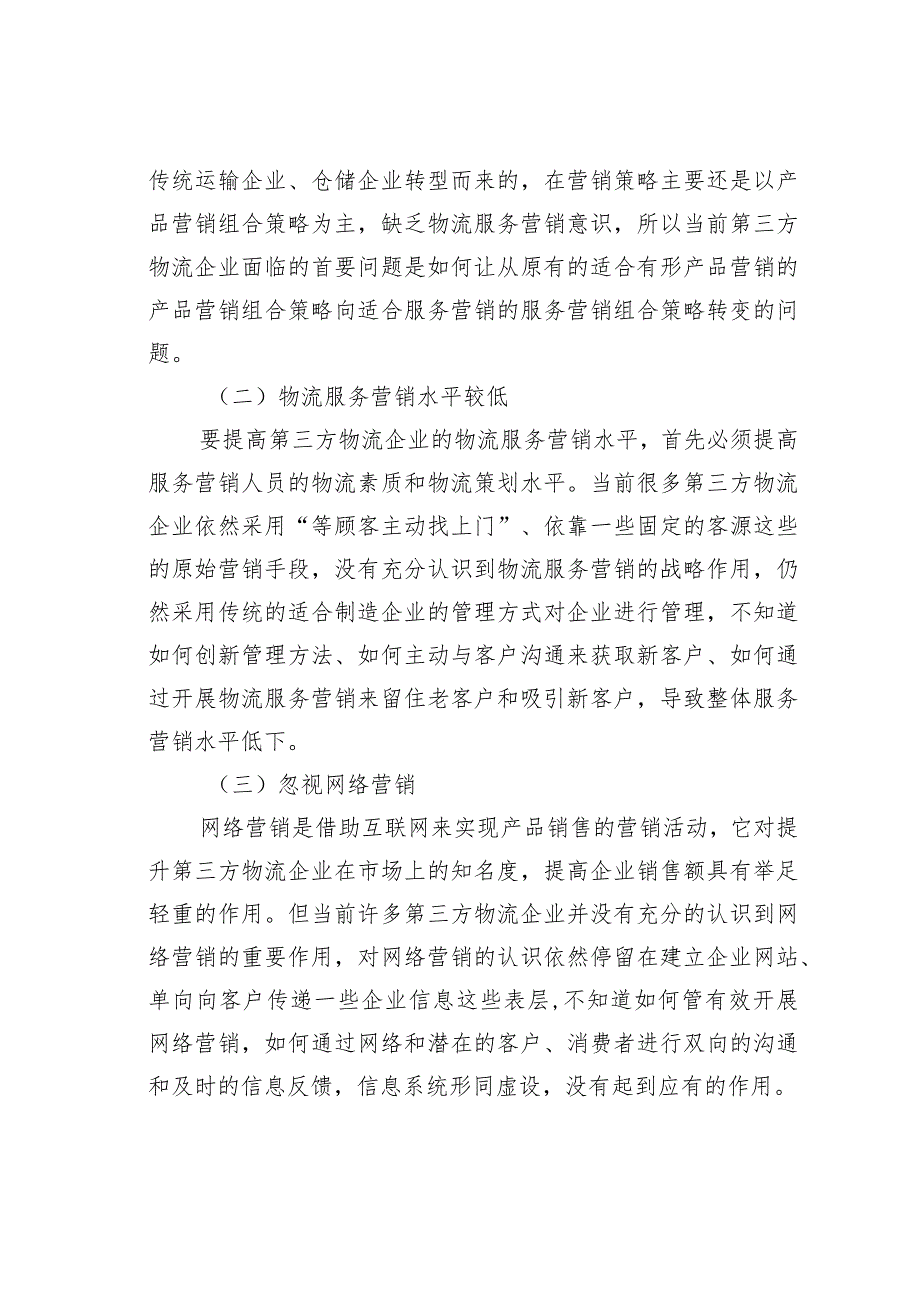 传统运输企业、仓储企业转型而来的，在营销策略主要还是以产品营销组合策略为主，缺乏物流服务营销意识，所以当前第三方物流企业面临的首要问题是如何让从原有的适合有形产品营销的产品营销组合策略向适合服务营销的服务营销组合策略转变的问题。

（二）物流服务营销水平较低

要提高第三方物流企业的物流服务营销水平，首先必须提高服务营销人员的物流素质和物流策划水平。当前很多第三方物流企业依然采用“等顾客主动找上门”、依靠一些固定的客源这些的原始营销手段，没有充分认识到物流服务营销的战略作用，仍然采用传统的适合制造企业的管理方式对企业进行管理，不知道如何创新管理方法、如何主动与客户沟通来获取新客户、如何通过开展物流服务营销来留住老客户和吸引新客户，导致整体服务营销水平低下。

（三）忽视网络营销

网络营销是借助互联网来实现产品销售的营销活动，它对提升第三方物流企业在市场上的知名度，提高企业销售额具有举足轻重的作用。但当前许多第三方物流企业并没有充分的认识到网络营销的重要作用，对网络营销的认识依然停留在建立企业网站、单向向客户传递一些企业信息这些表层,不知道如何管有效开展网络营销，如何通过网络和潜在的客户、消费者进行双向的沟通和及时的信息反馈，信息系统形同虚设，没有起到应有的作用。